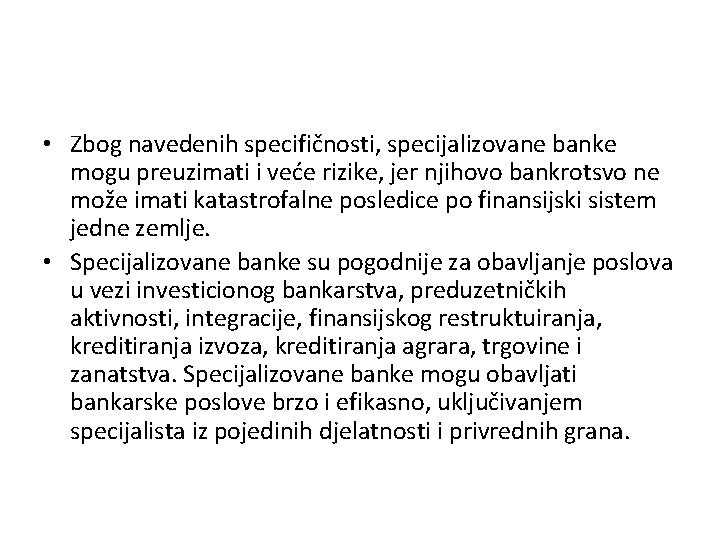 • Zbog navedenih specifičnosti, specijalizovane banke mogu preuzimati i veće rizike, jer njihovo bankrotsvo ne može imati katastrofalne posledice po finansijski sistem jedne zemlje.

• Specijalizovane banke su pogodnije za obavljanje poslova u vezi investicionog bankarstva, preduzetničkih aktivnosti, integracije, finansijskog restruktuiranja, kreditiranja izvoza, kreditiranja agrara, trgovine i zanatstva. Specijalizovane banke mogu obavljati bankarske poslove brzo i efikasno, uključivanjem specijalista iz pojedinih djelatnosti i privrednih grana.